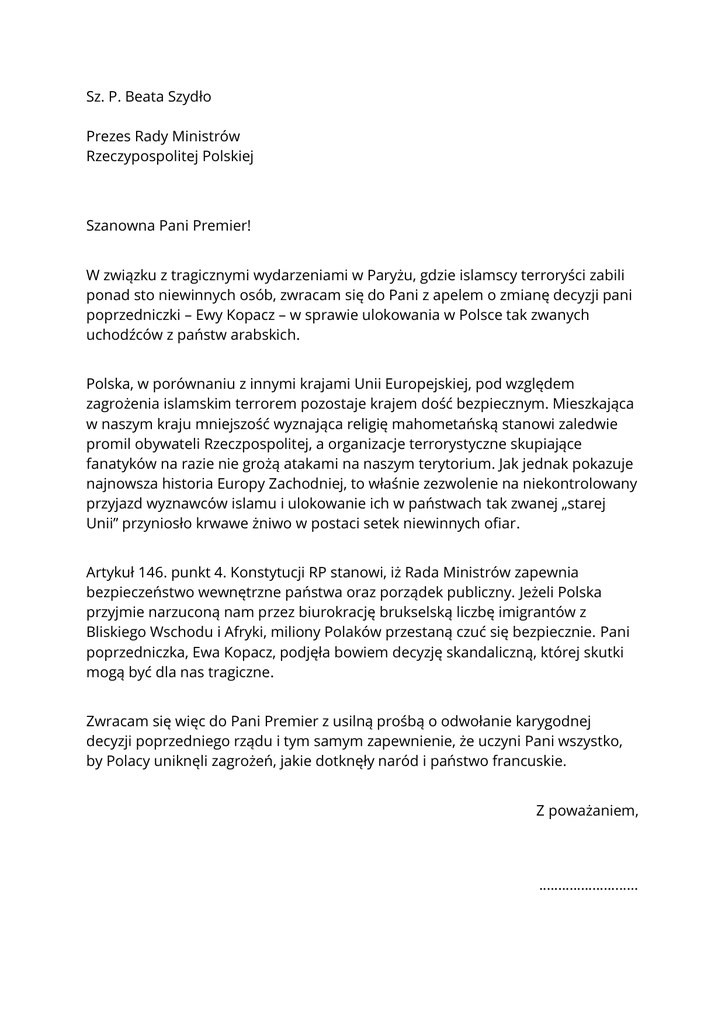 Sz. P. Beata Szydło

Prezes Rady Ministrów
Rzeczypospolitej Polskiej

Szanowna Pani Premier!

W związku z tragicznymi wydarzeniami w Paryżu, gdzie islamscy terroryści zabili ponad sto niewinnych osób, zwracam się do Pani z apelem o zmianę decyzji pani poprzedniczki – Ewy Kopacz – w sprawie ulokowania w Polsce tak zwanych uchodźców z państw arabskich.

Polska, w porównaniu z innymi krajami Unii Europejskiej, pod względem zagrożenia islamskim terrorem pozostaje krajem dość bezpiecznym. Mieszkająca w naszym kraju mniejszość wyznająca religię mahometańską stanowi zaledwie promil obywateli Rzeczpospolitej, a organizacje terrorystyczne skupiające fanatyków na razie nie grożą atakami na naszym terytorium. Jak jednak pokazuje najnowsza historia Europy Zachodniej, to właśnie zezwolenie na niekontrolowany przyjazd wyznawców islamu i ulokowanie ich w państwach tak zwanej „starej Unii" przyniosło krwawe żniwo w postaci setek niewinnych ofiar.

Artykuł 146. punkt 4. Konstytucji RP stanowi, iż Rada Ministrów zapewnia bezpieczeństwo wewnętrzne państwa oraz porządek publiczny. Jeżeli Polska przyjmie narzuconą nam przez biurokrację brukselską liczbę imigrantów z Bliskiego Wschodu i Afryki, miliony Polaków przestaną czuć się bezpiecznie. Pani poprzedniczka, Ewa Kopacz, podjęła bowiem decyzję skandaliczną, której skutki mogą być dla nas tragiczne.

Zwracam się więc do Pani Premier z usilną prośbą o odwołanie karygodnej decyzji poprzedniego rządu i tym samym zapewnienie, że uczyni Pani wszystko, by Polacy uniknęli zagrożeń, jakie dotknęły naród i państwo francuskie.

Z poważaniem,

……………………